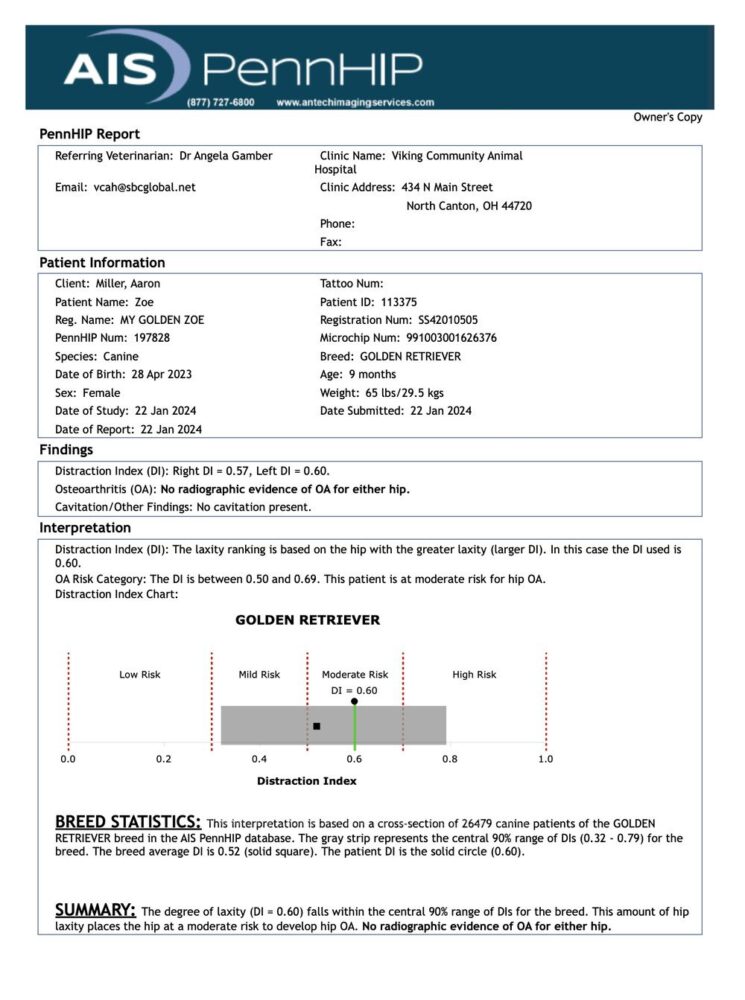 AIS PennHIP
(877) 727-6800 www.antechimagingservices.com

Owner's Copy

PennHIP Report

Referring Veterinarian: Dr Angela Gamber
Email: vcah@sbcglobal.net
Clinic Name: Viking Community Animal Hospital
Clinic Address: 434 N Main Street
North Canton, OH 44720
Phone:
Fax:

Patient Information

Client: Miller, Aaron
Patient Name: Zoe
Reg. Name: MY GOLDEN ZOE
PennHIP Num: 197828
Species: Canine
Date of Birth: 28 Apr 2023
Sex: Female
Date of Study: 22 Jan 2024
Date of Report: 22 Jan 2024
Tattoo Num:
Patient ID: 113375
Registration Num: SS42010505
Microchip Num: 991003001626376
Breed: GOLDEN RETRIEVER
Age: 9 months
Weight: 65 lbs/29.5 kgs
Date Submitted: 22 Jan 2024

Findings

Distraction Index (DI): Right DI = 0.57, Left DI = 0.60.
Osteoarthritis (OA): No radiographic evidence of OA for either hip.
Cavitation/Other Findings: No cavitation present.

Interpretation

Distraction Index (DI): The laxity ranking is based on the hip with the greater laxity (larger DI). In this case the DI used is 0.60.
OA Risk Category: The DI is between 0.50 and 0.69. This patient is at moderate risk for hip OA.
Distraction Index Chart:

GOLDEN RETRIEVER

Low Risk
Mild Risk
Moderate Risk
High Risk
DI = 0.60
0.0
0.2
0.4
0.6
0.8
1.0
Distraction Index

BREED STATISTICS: This interpretation is based on a cross-section of 26479 canine patients of the GOLDEN RETRIEVER breed in the AIS PennHIP database. The gray strip represents the central 90% range of DIs (0.32 - 0.79) for the breed. The breed average DI is 0.52 (solid square). The patient DI is the solid circle (0.60).

SUMMARY: The degree of laxity (DI = 0.60) falls within the central 90% range of DIs for the breed. This amount of hip laxity places the hip at a moderate risk to develop hip OA. No radiographic evidence of OA for either hip.